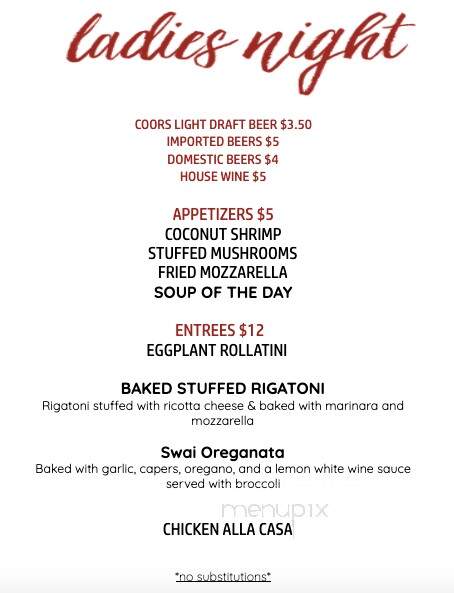 ladies night

COORS LIGHT DRAFT BEER $3.50
IMPORTED BEERS $5
DOMESTIC BEERS $4
HOUSE WINE $5

APPETIZERS $5
COCONUT SHRIMP
STUFFED MUSHROOMS
FRIED MOZZARELLA
SOUP OF THE DAY

ENTREES $12
EGGPLANT ROLLATINI

BAKED STUFFED RIGATONI
Rigatoni stuffed with ricotta cheese & baked with marinara and mozzarella

Swai Oreganata
Baked with garlic, capers, oregano, and a lemon white wine sauce served with broccoli

menupix

CHICKEN ALLA CASA

*no substitutions*